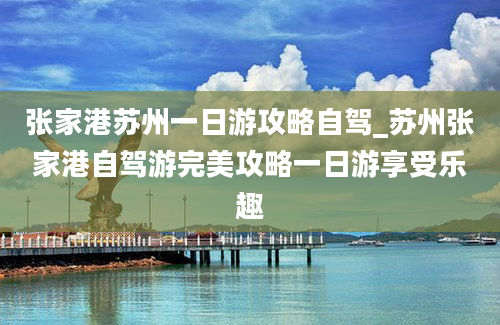 张家港苏州一日游攻略自驾_苏州张家港自驾游完美攻略一日游享受乐趣